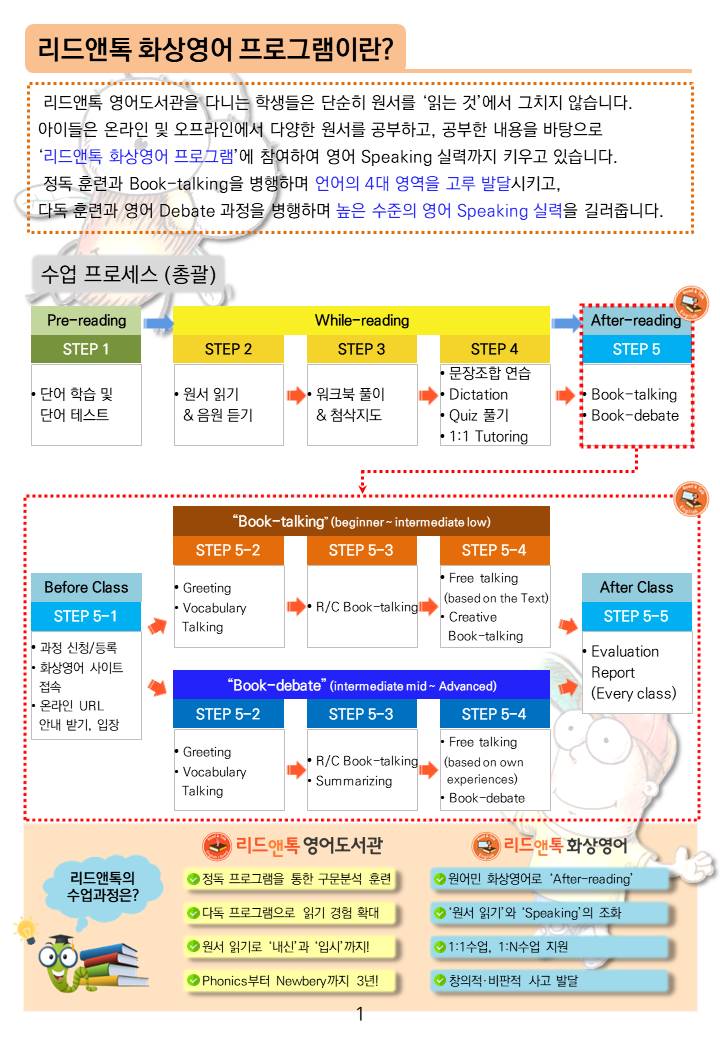 리드앤톡 화상영어 프로그램이란?

리드앤톡 영어도서관을 다니는 학생들은 단순히 원서를 '읽는 것'에서 그치지 않습니다. 아이들은 온라인 및 오프라인에서 다양한 원서를 공부하고, 공부한 내용을 바탕으로 '리드앤톡 화상영어 프로그램'에 참여하여 영어 Speaking 실력까지 키우고 있습니다. 정독 훈련과 Book-talking을 병행하며 언어의 4대 영역을 고루 발달시키고, 다독 훈련과 영어 Debate 과정을 병행하며 높은 수준의 영어 Speaking 실력을 길러줍니다.

수업 프로세스 (총괄)

Pre-reading
STEP 1
• 단어 학습 및 단어 테스트

While-reading
STEP 2
• 원서 읽기 & 음원 듣기
STEP 3
• 워크북 풀이 & 첨삭지도
STEP 4
• 문장조합 연습
• Dictation
• Quiz 풀기
• 1:1 Tutoring

After-reading
STEP 5
• Book-talking
• Book-debate

Before Class
STEP 5-1
• 과정 신청/등록
• 화상영어 사이트 접속
• 온라인 URL 안내 받기, 입장

"Book-talking" (beginner ~ intermediate low)
STEP 5-2
• Greeting
• Vocabulary Talking
STEP 5-3
• R/C Book-talking
STEP 5-4
• Free talking (based on the Text)
• Creative Book-talking

"Book-debate" (intermediate mid ~ Advanced)
STEP 5-2
• Greeting
• Vocabulary Talking
STEP 5-3
• R/C Book-talking
• Summarizing
STEP 5-4
• Free talking (based on own experiences)
• Book-debate

After Class
STEP 5-5
• Evaluation Report (Every class)

리드앤톡의 수업과정은?

리드앤톡 영어도서관
정독 프로그램을 통한 구문분석 훈련
다독 프로그램으로 읽기 경험 확대
원서 읽기로 '내신'과 '입시'까지!
Phonics부터 Newbery까지 3년!

리드앤톡 화상영어
원어민 화상영어로 'After-reading'
'원서 읽기'와 'Speaking'의 조화
1:1수업, 1:N수업 지원
창의적·비판적 사고 발달

1